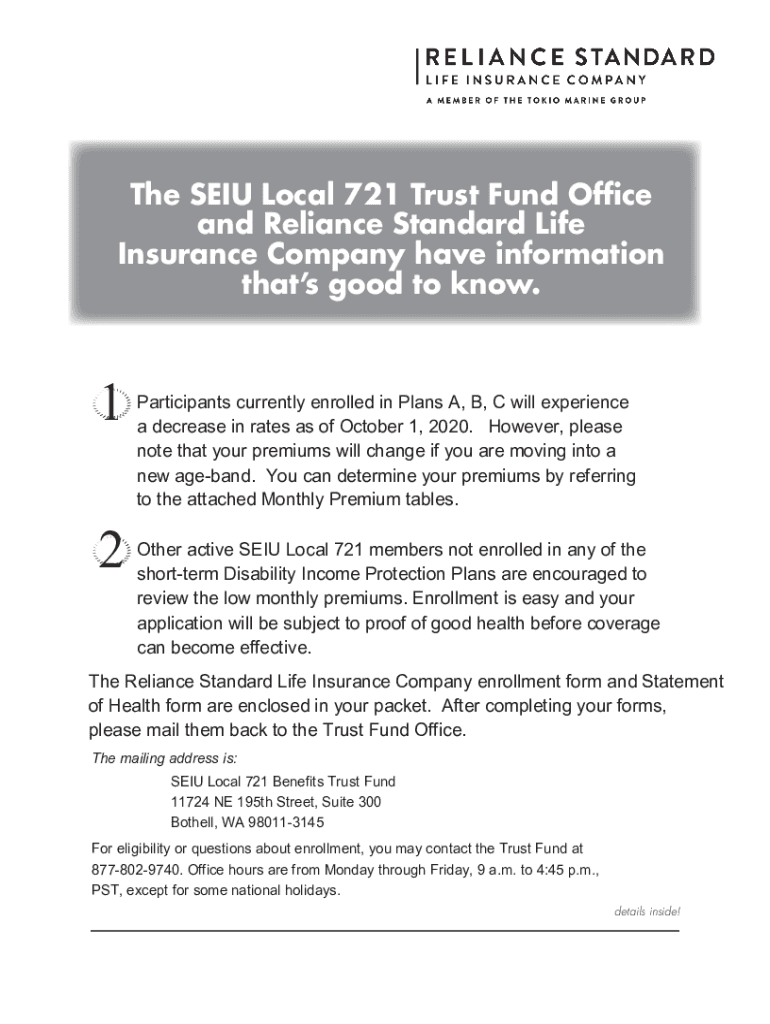 RELIANCE STANDARD
LIFE INSURANCE COMPANY
A MEMBER OF THE TOKIO MARINE GROUP

The SEIU Local 721 Trust Fund Office and Reliance Standard Life Insurance Company have information that's good to know.

1 Participants currently enrolled in Plans A, B, C will experience a decrease in rates as of October 1, 2020. However, please note that your premiums will change if you are moving into a new age-band. You can determine your premiums by referring to the attached Monthly Premium tables.

2 Other active SEIU Local 721 members not enrolled in any of the short-term Disability Income Protection Plans are encouraged to review the low monthly premiums. Enrollment is easy and your application will be subject to proof of good health before coverage can become effective.

The Reliance Standard Life Insurance Company enrollment form and Statement of Health form are enclosed in your packet. After completing your forms, please mail them back to the Trust Fund Office.

The mailing address is:

SEIU Local 721 Benefits Trust Fund
11724 NE 195th Street, Suite 300
Bothell, WA 98011-3145

For eligibility or questions about enrollment, you may contact the Trust Fund at 877-802-9740. Office hours are from Monday through Friday, 9 a.m. to 4:45 p.m., PST, except for some national holidays.

details inside!